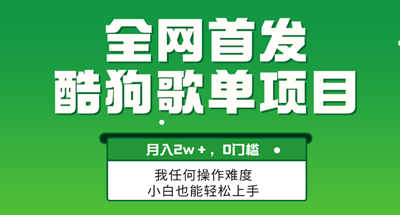 全网首发
酷狗歌单项目

月入2w+，0门槛

我任何操作难度
小白也能轻松上手